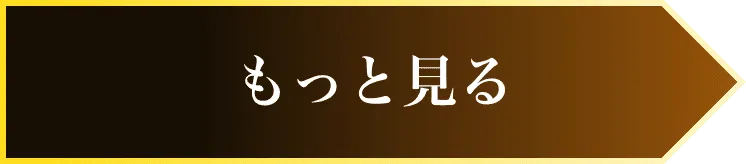 もっと見る